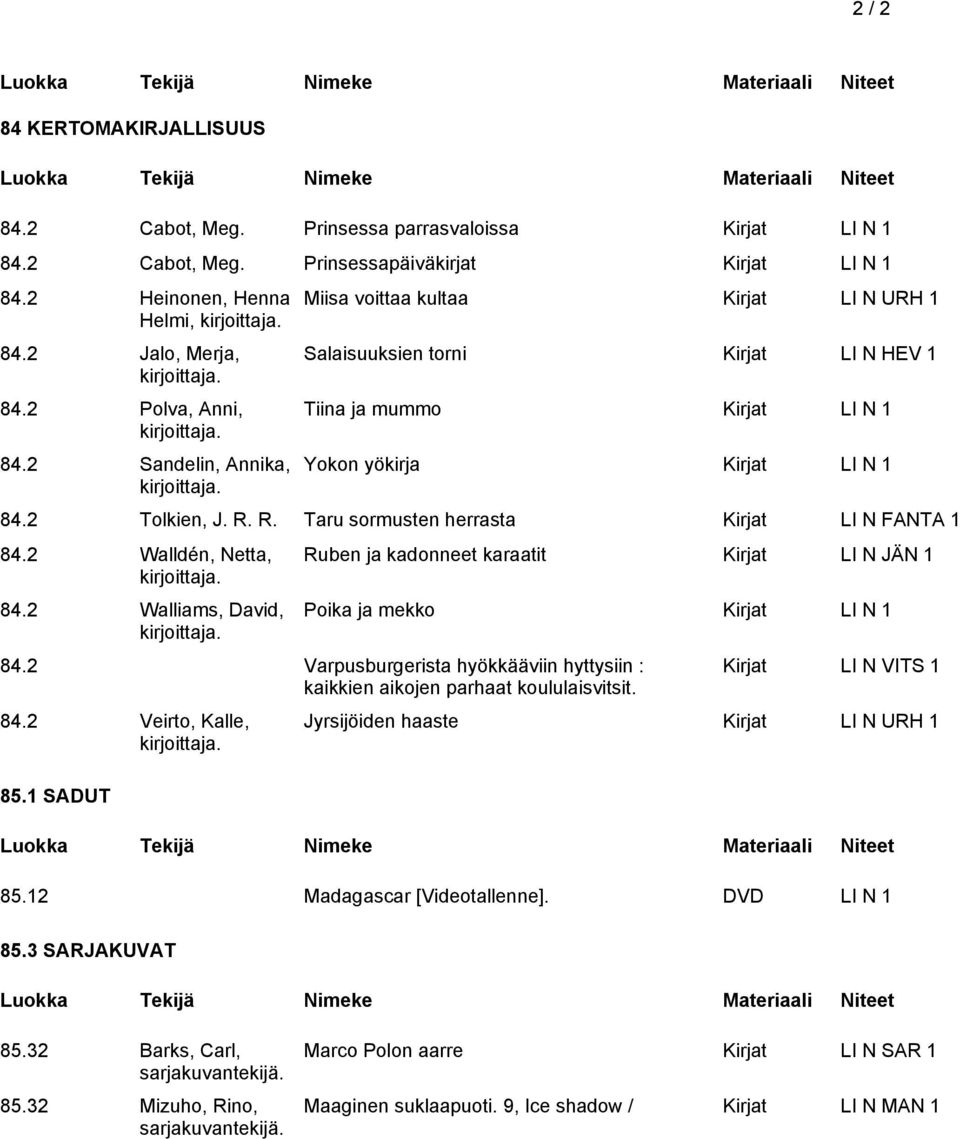 2 / 2

| Luokka | Tekijä | Nimeke | Materiaali | Niteet |
|---|---|---|---|---|

84 KERTOMAKIRJALLISUUS

| Luokka | Tekijä | Nimeke | Materiaali | Niteet |
|---|---|---|---|---|
| 84.2 | Cabot, Meg. | Prinsessa parrasvaloissa | Kirjat | LI N 1 |
| 84.2 | Cabot, Meg. | Prinsessapäiväkirjat | Kirjat | LI N 1 |
| 84.2 | Heinonen, Henna Helmi, kirjoittaja. | Miisa voittaa kultaa | Kirjat | LI N URH 1 |
| 84.2 | Jalo, Merja, kirjoittaja. | Salaisuuksien torni | Kirjat | LI N HEV 1 |
| 84.2 | Polva, Anni, kirjoittaja. | Tiina ja mummo | Kirjat | LI N 1 |
| 84.2 | Sandelin, Annika, kirjoittaja. | Yokon yökirja | Kirjat | LI N 1 |
| 84.2 | Tolkien, J. R. R. | Taru sormusten herrasta | Kirjat | LI N FANTA 1 |
| 84.2 | Walldén, Netta, kirjoittaja. | Ruben ja kadonneet karaatit | Kirjat | LI N JÄN 1 |
| 84.2 | Walliams, David, kirjoittaja. | Poika ja mekko | Kirjat | LI N 1 |
| 84.2 | | Varpusburgerista hyökkääviin hyttysiin : kaikkien aikojen parhaat koululaisvitsit. | Kirjat | LI N VITS 1 |
| 84.2 | Veirto, Kalle, kirjoittaja. | Jyrsijöiden haaste | Kirjat | LI N URH 1 |

85.1 SADUT

| Luokka | Tekijä | Nimeke | Materiaali | Niteet |
|---|---|---|---|---|
| 85.12 | | Madagascar [Videotallenne]. | DVD | LI N 1 |

85.3 SARJAKUVAT

| Luokka | Tekijä | Nimeke | Materiaali | Niteet |
|---|---|---|---|---|
| 85.32 | Barks, Carl, sarjakuvantekijä. | Marco Polon aarre | Kirjat | LI N SAR 1 |
| 85.32 | Mizuho, Rino, sarjakuvantekijä. | Maaginen suklaapuoti. 9, Ice shadow / | Kirjat | LI N MAN 1 |